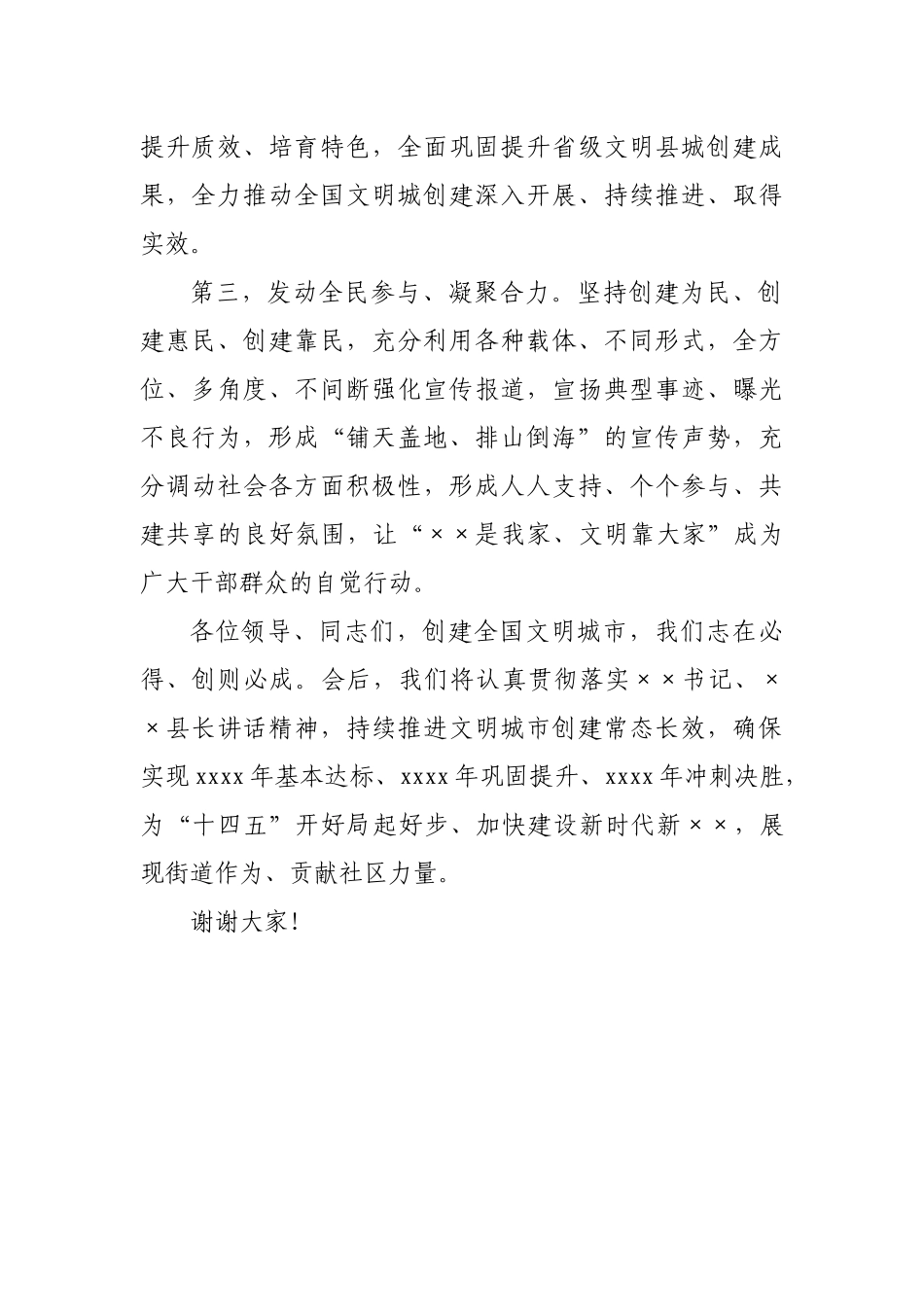 提升质效、培育特色，全面巩固提升省级文明县城创建成果，全力推动全国文明城创建深入开展、持续推进、取得实效。

第三，发动全民参与、凝聚合力。坚持创建为民、创建惠民、创建靠民，充分利用各种载体、不同形式，全方位、多角度、不间断强化宣传报道，宣扬典型事迹、曝光不良行为，形成“铺天盖地、排山倒海”的宣传声势，充分调动社会各方面积极性，形成人人支持、个个参与、共建共享的良好氛围，让“××是我家、文明靠大家”成为广大干部群众的自觉行动。

各位领导、同志们，创建全国文明城市，我们志在必得、创则必成。会后，我们将认真贯彻落实××书记、××县长讲话精神，持续推进文明城市创建常态长效，确保实现xxxx年基本达标、xxxx年巩固提升、xxxx年冲刺决胜，为“十四五”开好局起好步、加快建设新时代新××，展现街道作为、贡献社区力量。

谢谢大家！